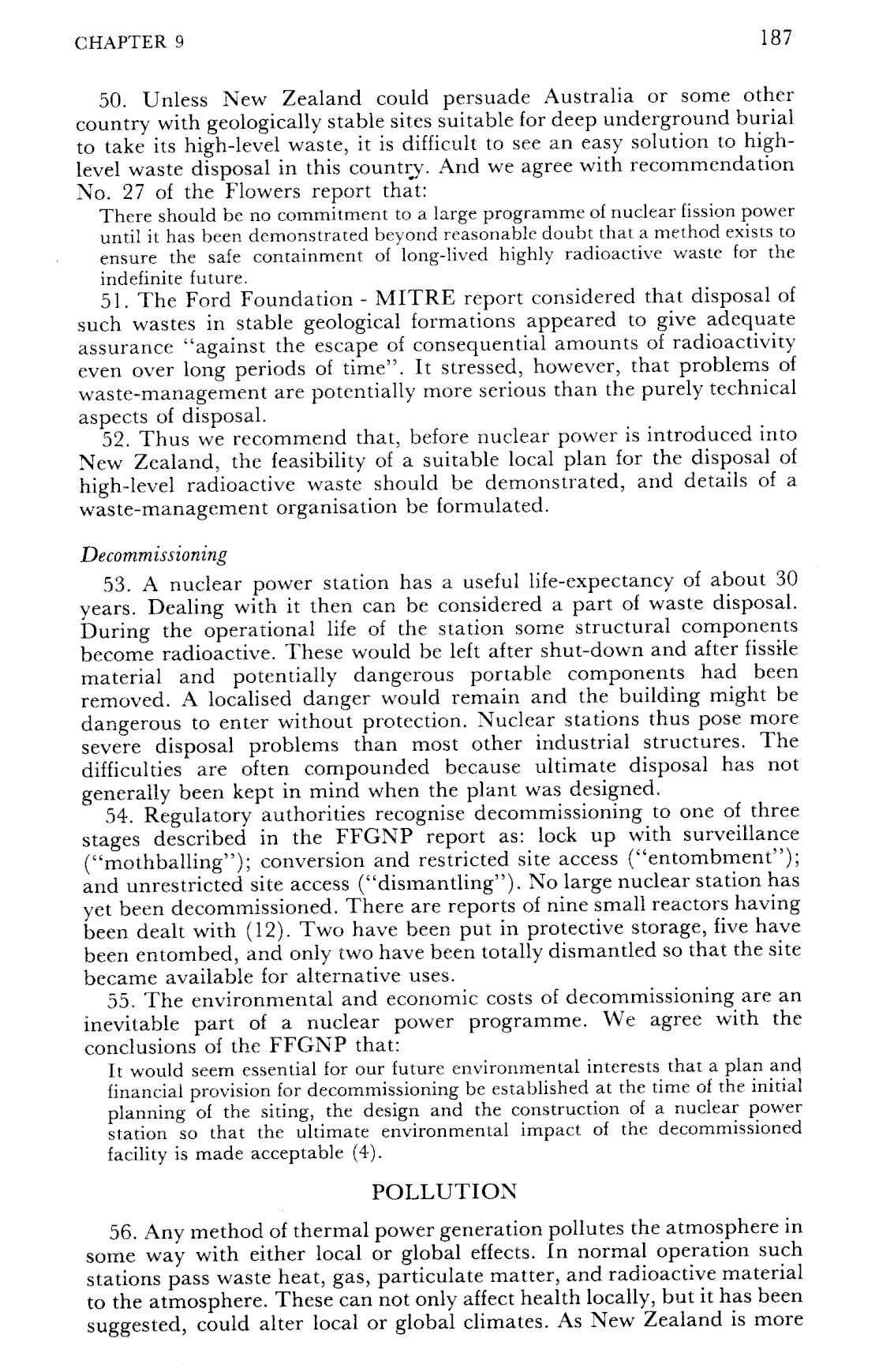 CHAPTER 9

187

50. Unless New Zealand could persuade Australia or some other country with geologically stable sites suitable for deep underground burial to take its high-level waste, it is difficult to see an easy solution to high-level waste disposal in this country. And we agree with recommendation No. 27 of the Flowers report that:

There should be no commitment to a large programme of nuclear fission power until it has been demonstrated beyond reasonable doubt that a method exists to ensure the safe containment of long-lived highly radioactive waste for the indefinite future.

51. The Ford Foundation - MITRE report considered that disposal of such wastes in stable geological formations appeared to give adequate assurance "against the escape of consequential amounts of radioactivity even over long periods of time". It stressed, however, that problems of waste-management are potentially more serious than the purely technical aspects of disposal.

52. Thus we recommend that, before nuclear power is introduced into New Zealand, the feasibility of a suitable local plan for the disposal of high-level radioactive waste should be demonstrated, and details of a waste-management organisation be formulated.

Decommissioning

53. A nuclear power station has a useful life-expectancy of about 30 years. Dealing with it then can be considered a part of waste disposal. During the operational life of the station some structural components become radioactive. These would be left after shut-down and after fissile material and potentially dangerous portable components had been removed. A localised danger would remain and the building might be dangerous to enter without protection. Nuclear stations thus pose more severe disposal problems than most other industrial structures. The difficulties are often compounded because ultimate disposal has not generally been kept in mind when the plant was designed.

54. Regulatory authorities recognise decommissioning to one of three stages described in the FFGNP report as: lock up with surveillance ("mothballing"); conversion and restricted site access ("entombment"); and unrestricted site access ("dismantling"). No large nuclear station has yet been decommissioned. There are reports of nine small reactors having been dealt with (12). Two have been put in protective storage, five have been entombed, and only two have been totally dismantled so that the site became available for alternative uses.

55. The environmental and economic costs of decommissioning are an inevitable part of a nuclear power programme. We agree with the conclusions of the FFGNP that:

It would seem essential for our future environmental interests that a plan and financial provision for decommissioning be established at the time of the initial planning of the siting, the design and the construction of a nuclear power station so that the ultimate environmental impact of the decommissioned facility is made acceptable (4).

POLLUTION

56. Any method of thermal power generation pollutes the atmosphere in some way with either local or global effects. In normal operation such stations pass waste heat, gas, particulate matter, and radioactive material to the atmosphere. These can not only affect health locally, but it has been suggested, could alter local or global climates. As New Zealand is more